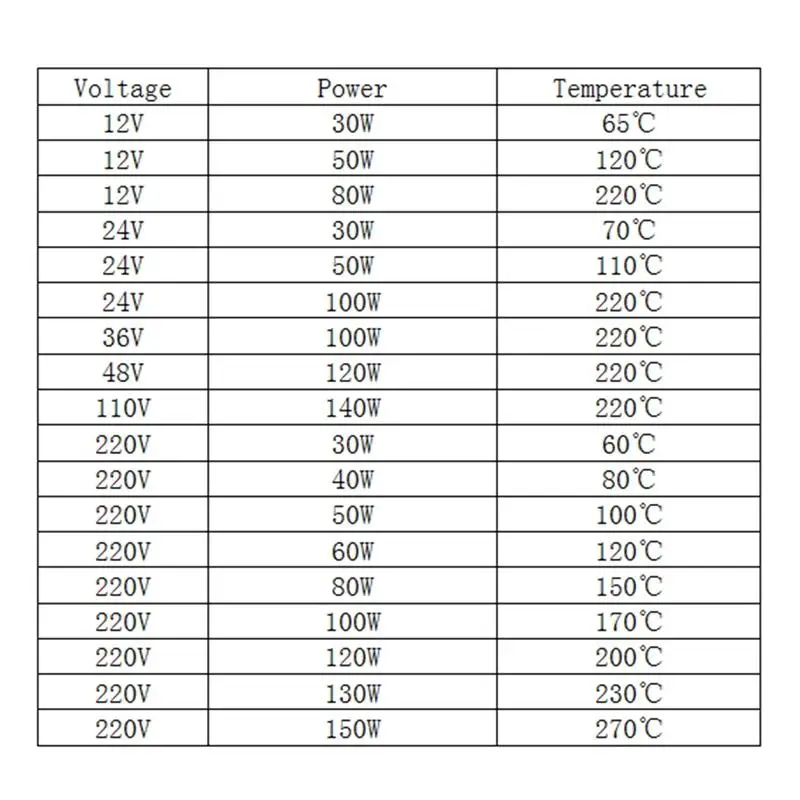 | Voltage | Power | Temperature |
|---|---|---|
| 12V | 30W | 65℃ |
| 12V | 50W | 120℃ |
| 12V | 80W | 220℃ |
| 24V | 30W | 70℃ |
| 24V | 50W | 110℃ |
| 24V | 100W | 220℃ |
| 36V | 100W | 220℃ |
| 48V | 120W | 220℃ |
| 110V | 140W | 220℃ |
| 220V | 30W | 60℃ |
| 220V | 40W | 80℃ |
| 220V | 50W | 100℃ |
| 220V | 60W | 120℃ |
| 220V | 80W | 150℃ |
| 220V | 100W | 170℃ |
| 220V | 120W | 200℃ |
| 220V | 130W | 230℃ |
| 220V | 150W | 270℃ |